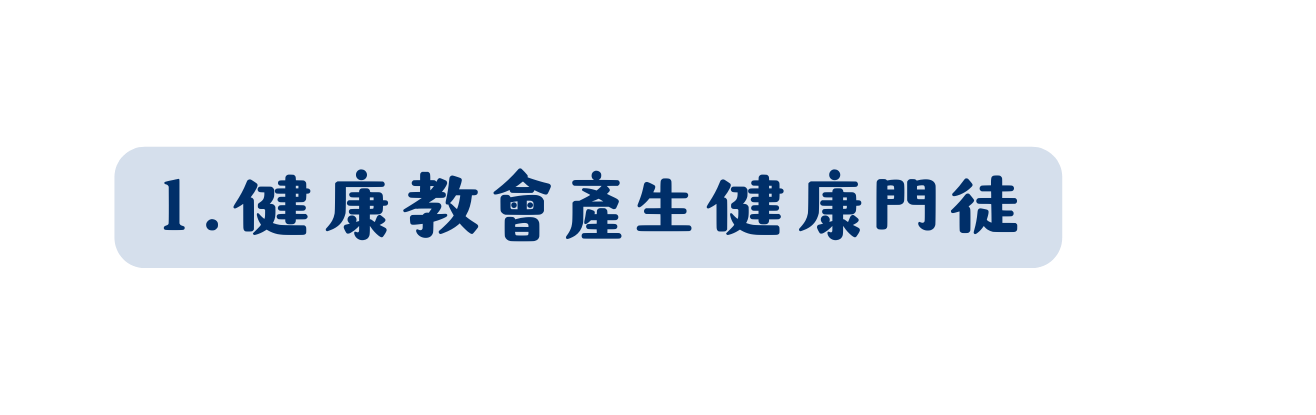 1.健康教會產生健康門徒